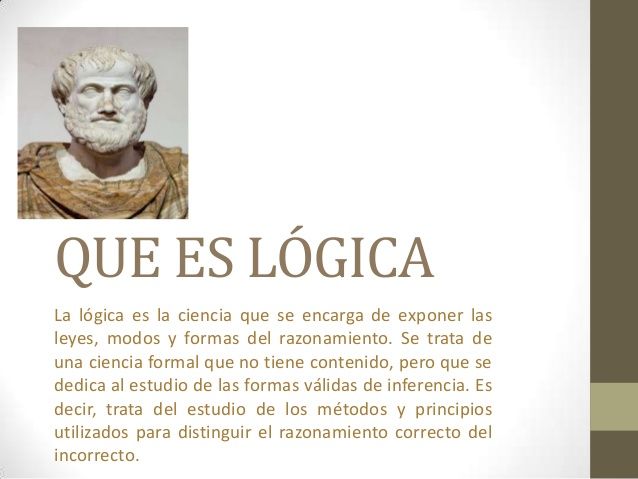 QUE ES LÓGICA

La lógica es la ciencia que se encarga de exponer las leyes, modos y formas del razonamiento. Se trata de una ciencia formal que no tiene contenido, pero que se dedica al estudio de las formas válidas de inferencia. Es decir, trata del estudio de los métodos y principios utilizados para distinguir el razonamiento correcto del incorrecto.